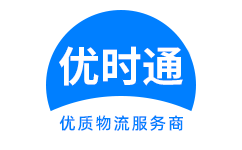 优时通
优质物流服务商